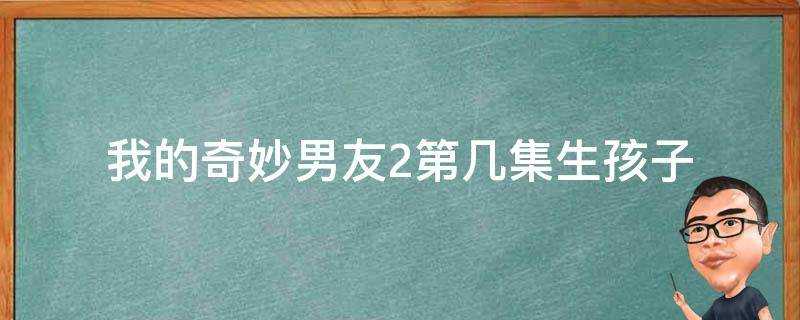 我的奇妙男友2第几集生孩子